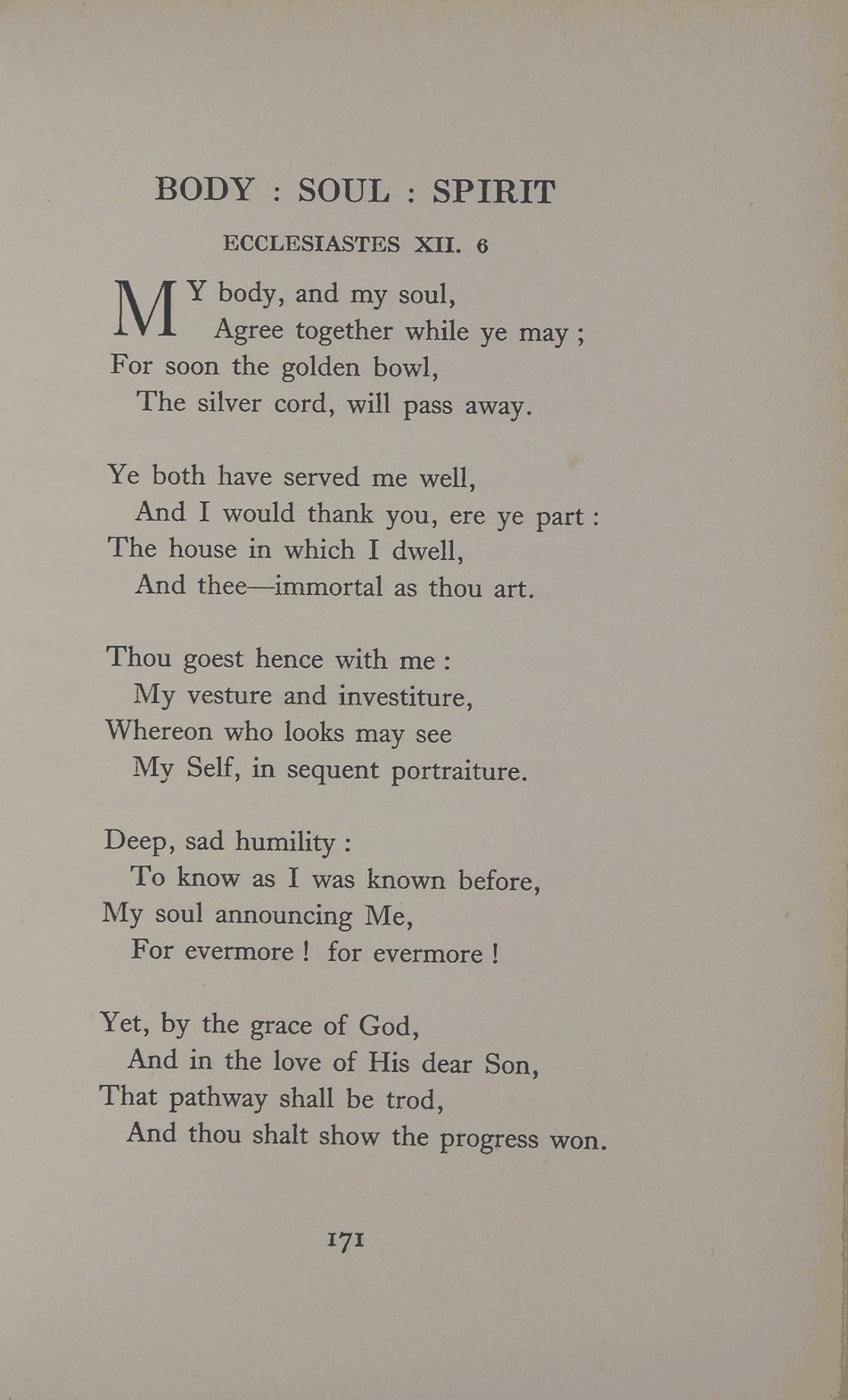 BODY : SOUL : SPIRIT

ECCLESIASTES XII. 6

MY body, and my soul,
Agree together while ye may ;
For soon the golden bowl,
The silver cord, will pass away.

Ye both have served me well,
And I would thank you, ere ye part :
The house in which I dwell,
And thee—immortal as thou art.

Thou goest hence with me :
My vesture and investiture,
Whereon who looks may see
My Self, in sequent portraiture.

Deep, sad humility :
To know as I was known before,
My soul announcing Me,
For evermore ! for evermore !

Yet, by the grace of God,
And in the love of His dear Son,
That pathway shall be trod,
And thou shalt show the progress won.

171